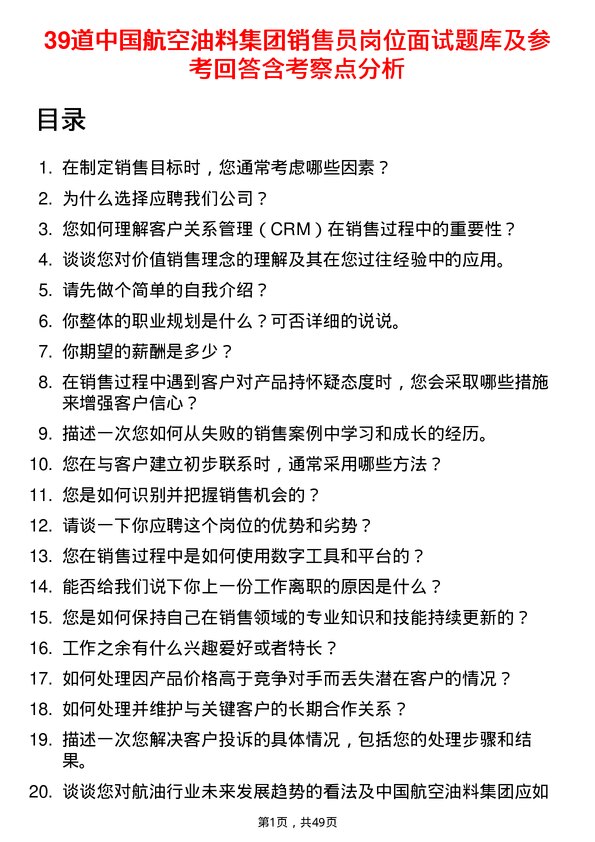 39道中国航空油料集团销售员岗位面试题库及参考回答含考察点分析

目录

1. 在制定销售目标时，您通常考虑哪些因素？
2. 为什么选择应聘我们公司？
3. 您如何理解客户关系管理（CRM）在销售过程中的重要性？
4. 谈谈您对价值销售理念的理解及其在您过往经验中的应用。
5. 请先做个简单的自我介绍？
6. 你整体的职业规划是什么？可否详细的说说。
7. 你期望的薪酬是多少？
8. 在销售过程中遇到客户对产品持怀疑态度时，您会采取哪些措施来增强客户信心？
9. 描述一次您如何从失败的销售案例中学习和成长的经历。
10. 您在与客户建立初步联系时，通常采用哪些方法？
11. 您是如何识别并把握销售机会的？
12. 请谈一下你应聘这个岗位的优势和劣势？
13. 您在销售过程中是如何使用数字工具和平台的？
14. 能否给我们说下你上一份工作离职的原因是什么？
15. 您是如何保持自己在销售领域的专业知识和技能持续更新的？
16. 工作之余有什么兴趣爱好或者特长？
17. 如何处理因产品价格高于竞争对手而丢失潜在客户的情况？
18. 如何处理并维护与关键客户的长期合作关系？
19. 描述一次您解决客户投诉的具体情况，包括您的处理步骤和结果。
20. 谈谈您对航油行业未来发展趋势的看法及中国航空油料集团应如

第1页，共49页